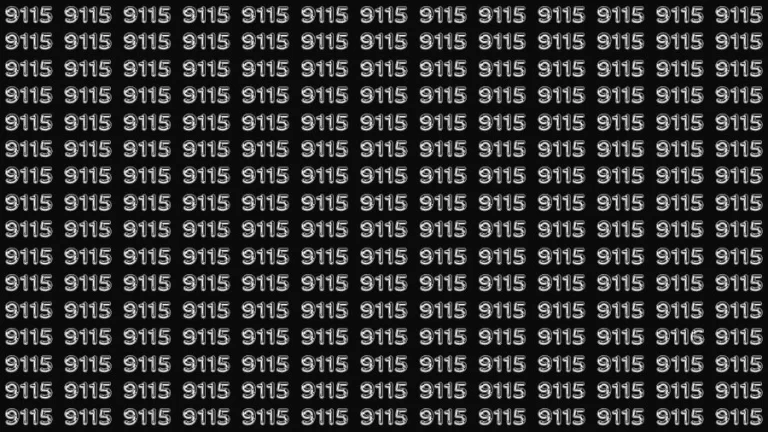 9115 9115 9115 9115 9115 9115 9115 9115 9115 9115 9115 9115 9115
9115 9115 9115 9115 9115 9115 9115 9115 9115 9115 9115 9115 9115
9115 9115 9115 9115 9115 9115 9115 9115 9115 9115 9115 9115 9115
9115 9115 9115 9115 9115 9115 9115 9115 9115 9115 9115 9115 9115
9115 9115 9115 9115 9115 9115 9115 9115 9115 9115 9115 9115 9115
9115 9115 9115 9115 9115 9115 9115 9115 9115 9115 9115 9115 9115
9115 9115 9115 9115 9115 9115 9115 9115 9115 9115 9115 9115 9115
9115 9115 9115 9115 9115 9115 9115 9115 9115 9115 9115 9115 9115
9115 9115 9115 9115 9115 9115 9115 9115 9115 9115 9115 9115 9115
9115 9115 9115 9115 9115 9115 9115 9115 9115 9115 9115 9115 9115
9115 9115 9115 9115 9115 9115 9115 9115 9115 9115 9115 9115 9115
9115 9115 9115 9115 9115 9115 9115 9115 9115 9115 9115 9115 9115
9115 9115 9115 9115 9115 9115 9115 9115 9115 9115 9115 9116 9115
9115 9115 9115 9115 9115 9115 9115 9115 9115 9115 9115 9115 9115
9115 9115 9115 9115 9115 9115 9115 9115 9115 9115 9115 9115 9115
9115 9115 9115 9115 9115 9115 9115 9115 9115 9115 9115 9115 9115